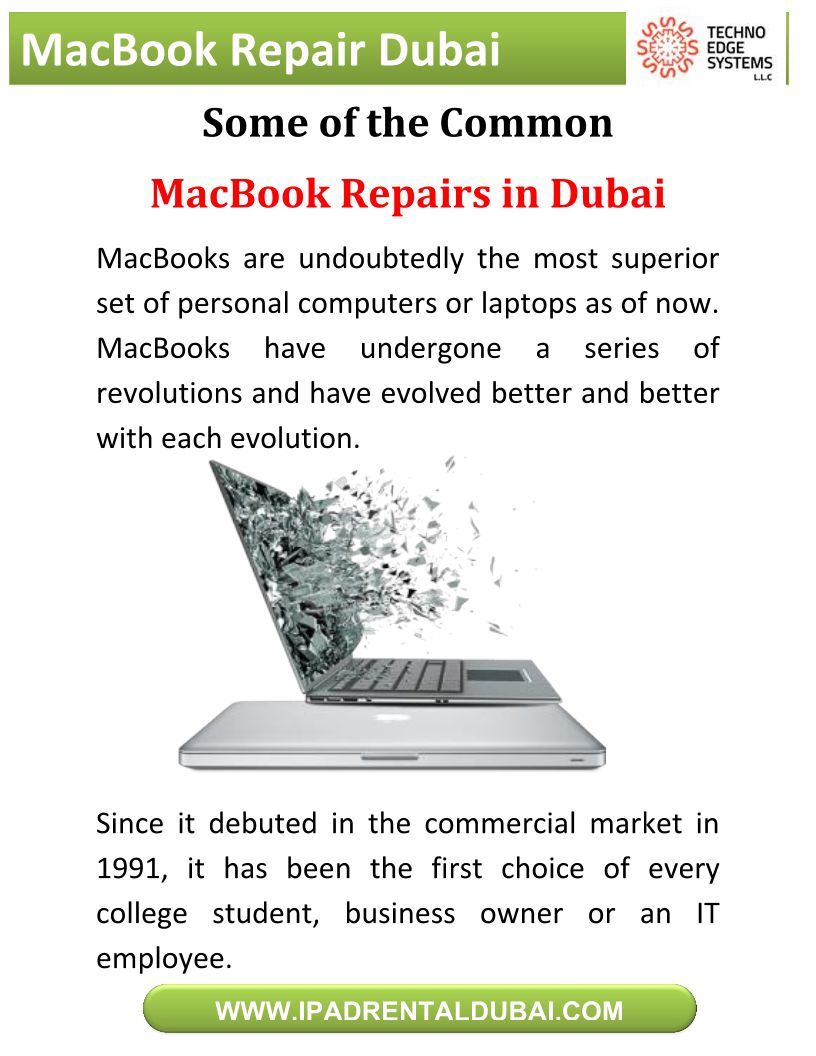 MacBook Repair Dubai

TECHNO EDGE SYSTEMS L.L.C

Some of the Common

MacBook Repairs in Dubai

MacBooks are undoubtedly the most superior set of personal computers or laptops as of now. MacBooks have undergone a series of revolutions and have evolved better and better with each evolution.

Since it debuted in the commercial market in 1991, it has been the first choice of every college student, business owner or an IT employee.

WWW.IPADRENTALDUBAI.COM